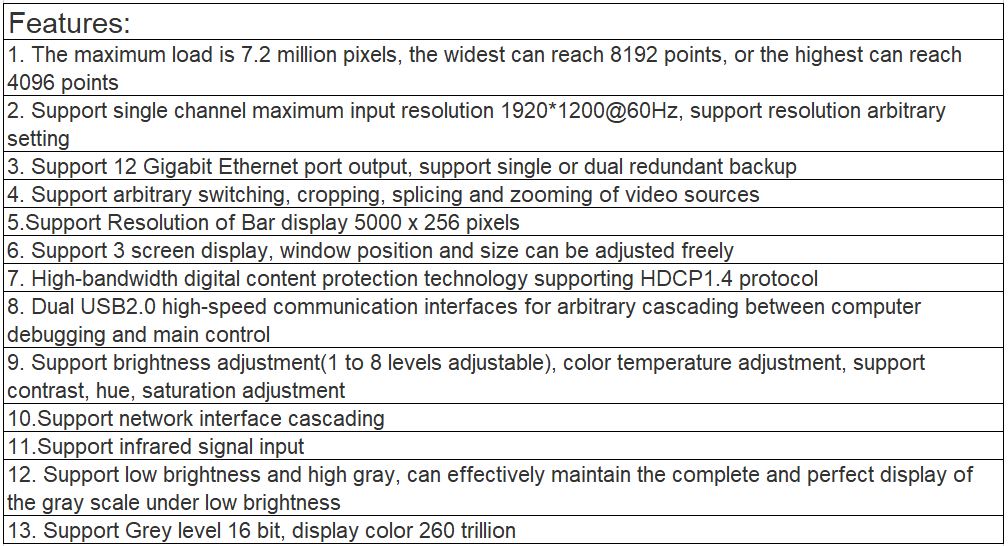 | Features: |
|---|
| 1. The maximum load is 7.2 million pixels, the widest can reach 8192 points, or the highest can reach 4096 points |
| 2. Support single channel maximum input resolution 1920*1200@60Hz, support resolution arbitrary setting |
| 3. Support 12 Gigabit Ethernet port output, support single or dual redundant backup |
| 4. Support arbitrary switching, cropping, splicing and zooming of video sources |
| 5.Support Resolution of Bar display 5000 x 256 pixels |
| 6. Support 3 screen display, window position and size can be adjusted freely |
| 7. High-bandwidth digital content protection technology supporting HDCP1.4 protocol |
| 8. Dual USB2.0 high-speed communication interfaces for arbitrary cascading between computer debugging and main control |
| 9. Support brightness adjustment(1 to 8 levels adjustable), color temperature adjustment, support contrast, hue, saturation adjustment |
| 10.Support network interface cascading |
| 11.Support infrared signal input |
| 12. Support low brightness and high gray, can effectively maintain the complete and perfect display of the gray scale under low brightness |
| 13. Support Grey level 16 bit, display color 260 trillion |